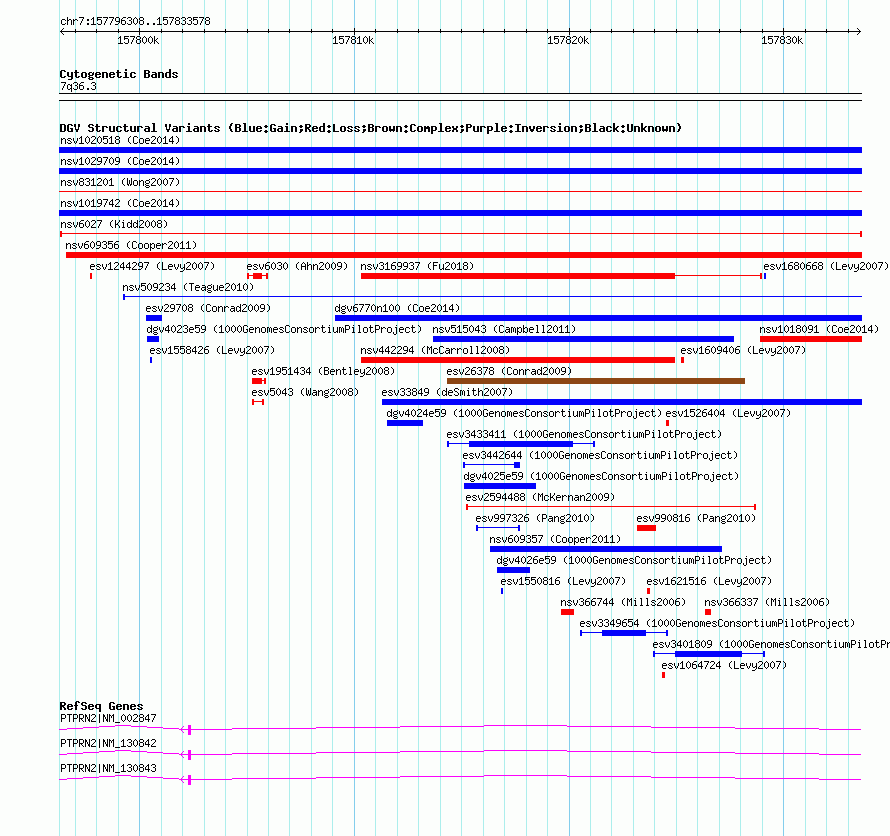 chr7:157796308..157833578

157800k 157810k 157820k 157830k

Cytogenetic Bands
7q36.3

DGV Structural Variants (Blue:Gain;Red:Loss;Brown:Complex;Purple:Inversion;Black:Unknown)
nsv1020518 (Coe2014)
nsv1029709 (Coe2014)
nsv831201 (Wong2007)
nsv1019742 (Coe2014)
nsv6027 (Kidd2008)
nsv609356 (Cooper2011)
esv1244297 (Levy2007)
esv6030 (Ahn2009)
nsv3169937 (Fu2018)
esv1680668 (Levy2007)
nsv509234 (Teague2010)
esv29708 (Conrad2009)
dgv6770n100 (Coe2014)
dgv4023e59 (1000GenomesConsortiumPilotProject)
nsv515043 (Campbell2011)
nsv1018091 (Coe2014)
esv1558426 (Levy2007)
nsv442294 (McCarroll2008)
esv1609406 (Levy2007)
esv1951434 (Bentley2008)
esv26378 (Conrad2009)
esv5043 (Wang2008)
esv33849 (deSmith2007)
dgv4024e59 (1000GenomesConsortiumPilotProject)
esv1526404 (Levy2007)
esv3433411 (1000GenomesConsortiumPilotProject)
esv3442644 (1000GenomesConsortiumPilotProject)
dgv4025e59 (1000GenomesConsortiumPilotProject)
esv2594488 (McKernan2009)
esv997326 (Pang2010)
esv990816 (Pang2010)
nsv609357 (Cooper2011)
dgv4026e59 (1000GenomesConsortiumPilotProject)
esv1550816 (Levy2007)
esv1621516 (Levy2007)
nsv366744 (Mills2006)
nsv366337 (Mills2006)
esv3349654 (1000GenomesConsortiumPilotProject)
esv3401809 (1000GenomesConsortiumPilotPr
esv1064724 (Levy2007)

RefSeq Genes
PTPRN2|NM_002847
PTPRN2|NM_130842
PTPRN2|NM_130843